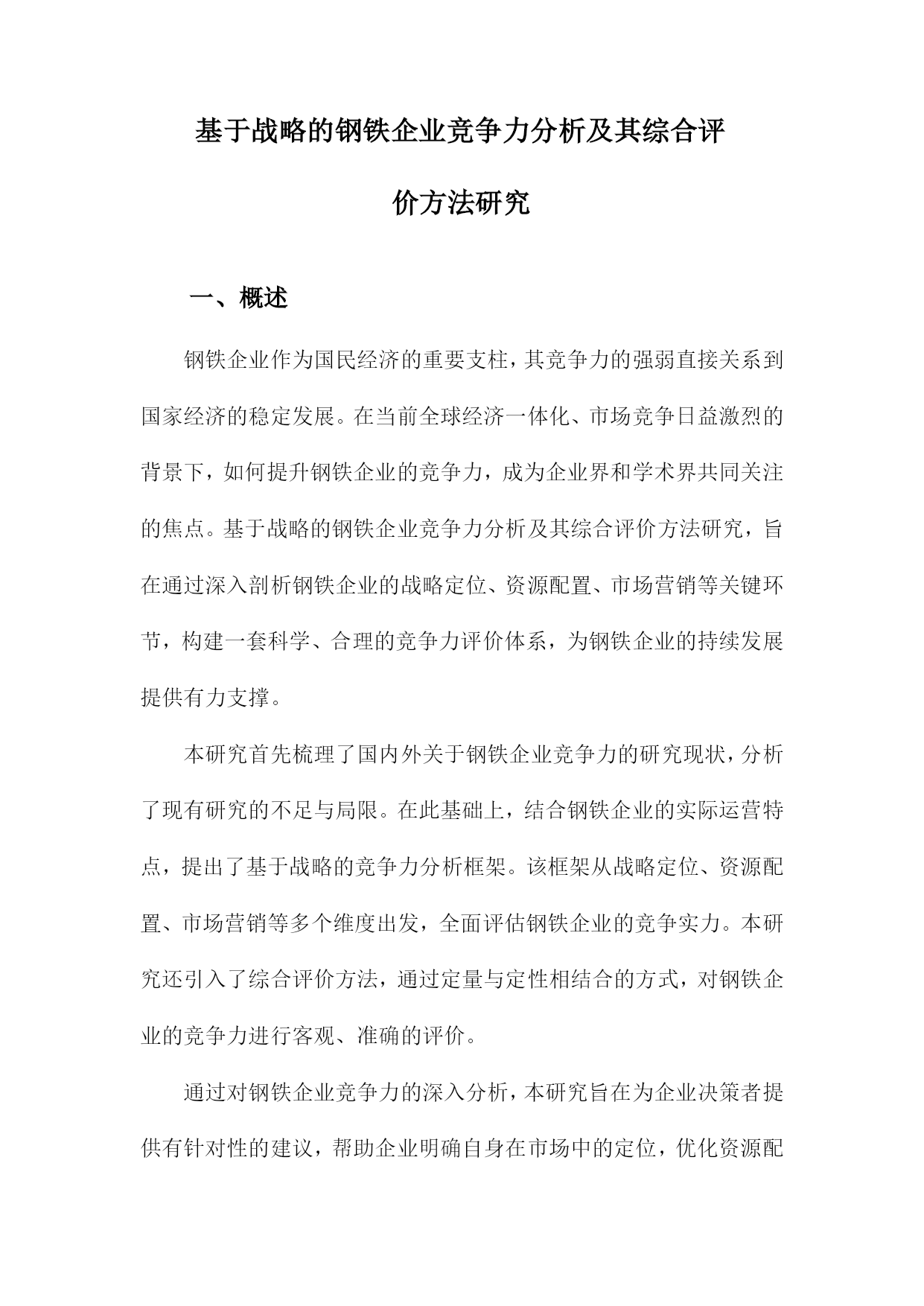 基于战略的钢铁企业竞争力分析及其综合评价方法研究

一、概述

钢铁企业作为国民经济的重要支柱，其竞争力的强弱直接关系到国家经济的稳定发展。在当前全球经济一体化、市场竞争日益激烈的背景下，如何提升钢铁企业的竞争力，成为企业界和学术界共同关注的焦点。基于战略的钢铁企业竞争力分析及其综合评价方法研究，旨在通过深入剖析钢铁企业的战略定位、资源配置、市场营销等关键环节，构建一套科学、合理的竞争力评价体系，为钢铁企业的持续发展提供有力支撑。

本研究首先梳理了国内外关于钢铁企业竞争力的研究现状，分析了现有研究的不足与局限。在此基础上，结合钢铁企业的实际运营特点，提出了基于战略的竞争力分析框架。该框架从战略定位、资源配置、市场营销等多个维度出发，全面评估钢铁企业的竞争实力。本研究还引入了综合评价方法，通过定量与定性相结合的方式，对钢铁企业的竞争力进行客观、准确的评价。

通过对钢铁企业竞争力的深入分析，本研究旨在为企业决策者提供有针对性的建议，帮助企业明确自身在市场中的定位，优化资源配